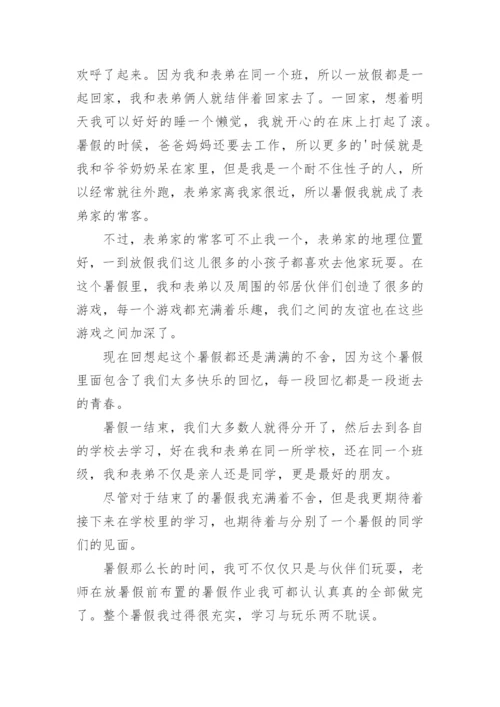 欢呼了起来。因为我和表弟在同一个班，所以一放假都是一起回家，我和表弟俩人就结伴着回家去了。一回家，想着明天我可以好好的睡一个懒觉，我就开心的在床上打起了滚。暑假的时候，爸爸妈妈还要去工作，所以更多的'时候就是我和爷爷奶奶呆在家里，但是我是一个耐不住性子的人，所以经常就往外跑，表弟家离我家很近，所以暑假我就成了表弟家的常客。

不过，表弟家的常客可不止我一个，表弟家的地理位置好，一到放假我们这儿很多的小孩子都喜欢去他家玩耍。在这个暑假里，我和表弟以及周围的邻居伙伴们创造了很多的游戏，每一个游戏都充满着乐趣，我们之间的友谊也在这些游戏之间加深了。

现在回想起这个暑假都还是满满的不舍，因为这个暑假里面包含了我们太多快乐的回忆，每一段回忆都是一段逝去的青春。

暑假一结束，我们大多数人就得分开了，然后去到各自的学校去学习，好在我和表弟在同一所学校，还在同一个班级，我和表弟不仅是亲人还是同学，更是最好的朋友。

尽管对于结束了的暑假我充满着不舍，但是我更期待着接下来在学校里的学习，也期待着与分别了一个暑假的同学们的见面。

暑假那么长的时间，我可不仅仅只是与伙伴们玩耍，老师在放暑假前布置的暑假作业我可都认认真真的全部做完了。整个暑假我过得很充实，学习与玩乐两不耽误。